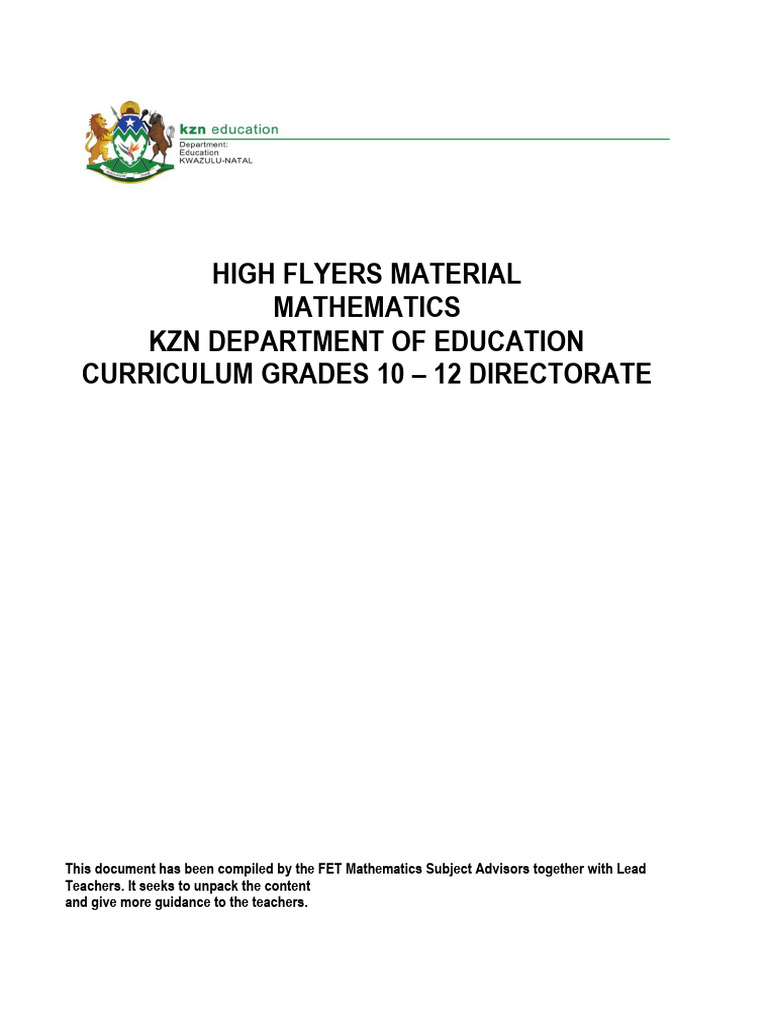 kzn education
Department:
Education
KWAZULU-NATAL

HIGH FLYERS MATERIAL
MATHEMATICS
KZN DEPARTMENT OF EDUCATION
CURRICULUM GRADES 10 – 12 DIRECTORATE

This document has been compiled by the FET Mathematics Subject Advisors together with Lead Teachers. It seeks to unpack the content
and give more guidance to the teachers.